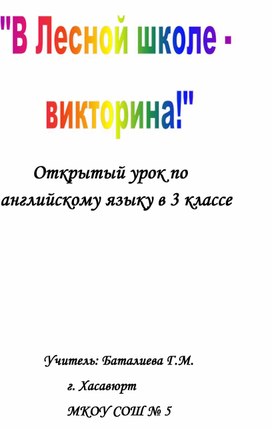 "В Лесной школе - викторина!"

Открытый урок по английскому языку в 3 классе

Учитель: Баталиева Г.М.

г. Хасавюрт

МКОУ СОШ № 5